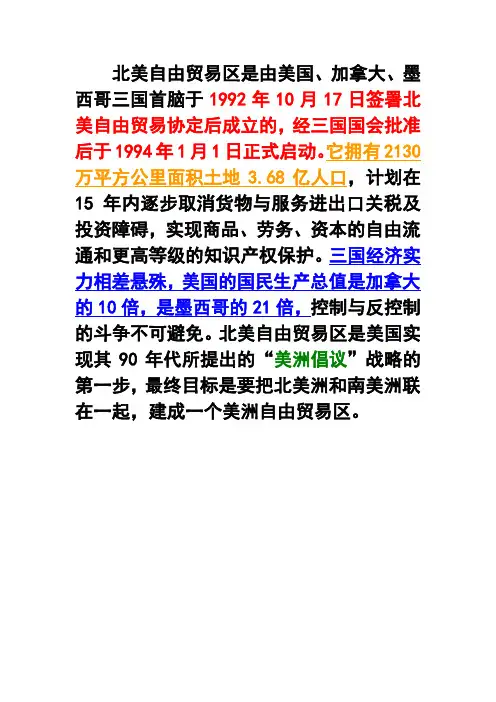 北美自由贸易区是由美国、加拿大、墨西哥三国首脑于 1992 年 10 月 17 日签署北美自由贸易协定后成立的，经三国国会批准后于 1994 年 1 月 1 日正式启动。它拥有 2130 万平方公里面积土地 3.68 亿人口，计划在 15 年内逐步取消货物与服务进出口关税及投资障碍，实现商品、劳务、资本的自由流通和更高等级的知识产权保护。三国经济实力相差悬殊，美国的国民生产总值是加拿大的 10 倍，是墨西哥的 21 倍，控制与反控制的斗争不可避免。北美自由贸易区是美国实现其 90 年代所提出的“美洲倡议”战略的第一步，最终目标是要把北美洲和南美洲联在一起，建成一个美洲自由贸易区。